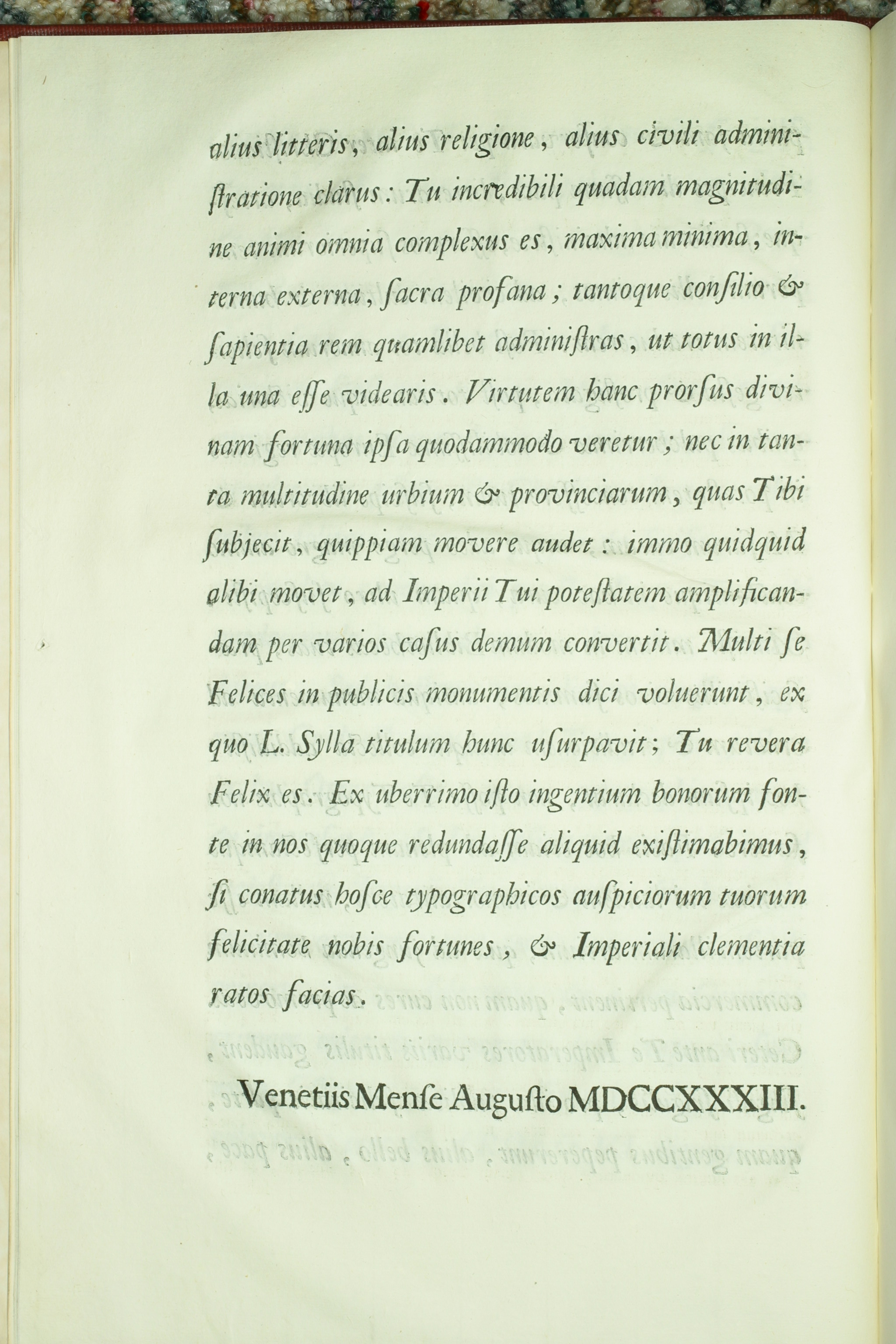 alius litteris, alius religione, alius civili administratione clarus: Tu incredibili quadam magnitudine animi omnia complexus es, maxima minima, interna externa, ſacra profana; tantoque conſilio & ſapientia rem quamlibet adminiſtras, ut totus in illa una eſſe videaris. Virtutem hanc prorſus divinam fortuna ipſa quodammodo veretur; nec in tanta multitudine urbium & provinciarum, quas Tibi ſubjecit, quippiam movere audet: immo quidquid alibi movet, ad Imperii Tui poteſtatem amplificandam per varios caſus demum convertit. Multi ſe Felices in publicis monumentis dici voluerunt, ex quo L. Sylla titulum hunc uſurpavit; Tu revera Felix es. Ex uberrimo iſto ingentium bonorum fonte in nos quoque redundaſſe aliquid exiſtimabimus, ſi conatus hoſce typographicos auſpiciorum tuorum felicitate nobis fortunes, & Imperiali clementia ratos facias.

Venetiis Menſe Auguſto MDCCXXXIII.